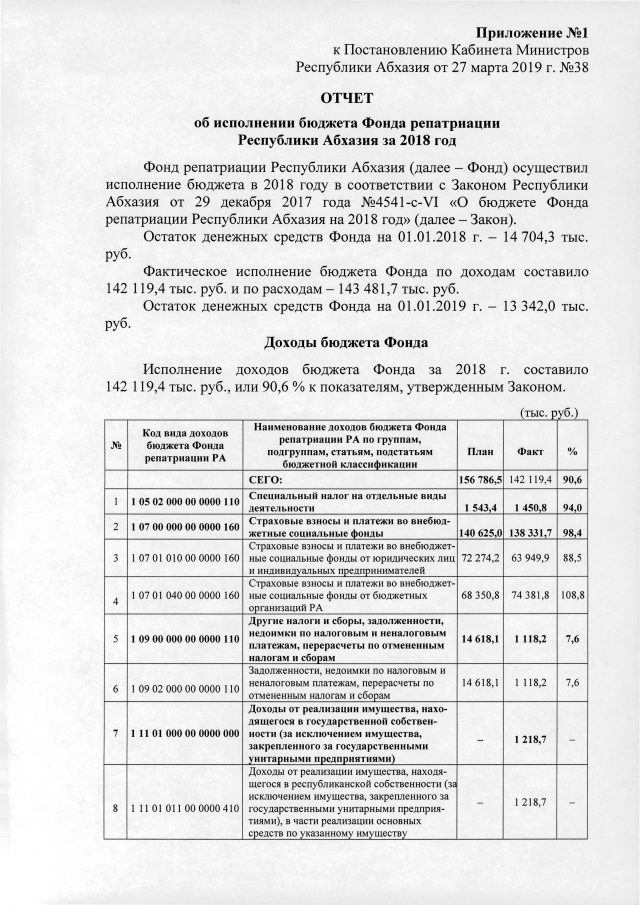 Приложение №1
к Постановлению Кабинета Министров
Республики Абхазия от 27 марта 2019 г. №38

ОТЧЕТ

об исполнении бюджета Фонда репатриации
Республики Абхазия за 2018 год

Фонд репатриации Республики Абхазия (далее – Фонд) осуществил исполнение бюджета в 2018 году в соответствии с Законом Республики Абхазия от 29 декабря 2017 года №4541-с-VI «О бюджете Фонда репатриации Республики Абхазия на 2018 год» (далее – Закон).

Остаток денежных средств Фонда на 01.01.2018 г. – 14 704,3 тыс. руб.

Фактическое исполнение бюджета Фонда по доходам составило 142 119,4 тыс. руб. и по расходам – 143 481,7 тыс. руб.

Остаток денежных средств Фонда на 01.01.2019 г. – 13 342,0 тыс. руб.

Доходы бюджета Фонда

Исполнение доходов бюджета Фонда за 2018 г. составило 142 119,4 тыс. руб., или 90,6 % к показателям, утвержденным Законом.

(тыс. руб.)

| № | Код вида доходов бюджета Фонда репатриации РА | Наименование доходов бюджета Фонда репатриации РА по группам, подгруппам, статьям, подстатьям бюджетной классификации | План | Факт | % |
|---|---|---|---|---|---|
| | | СЕГО: | 156 786,5 | 142 119,4 | 90,6 |
| 1 | 1 05 02 000 00 0000 110 | Специальный налог на отдельные виды деятельности | 1 543,4 | 1 450,8 | 94,0 |
| 2 | 1 07 00 000 00 0000 160 | Страховые взносы и платежи во внебюджетные социальные фонды | 140 625,0 | 138 331,7 | 98,4 |
| 3 | 1 07 01 010 00 0000 160 | Страховые взносы и платежи во внебюджетные социальные фонды от юридических лиц и индивидуальных предпринимателей | 72 274,2 | 63 949,9 | 88,5 |
| 4 | 1 07 01 040 00 0000 160 | Страховые взносы и платежи во внебюджетные социальные фонды от бюджетных организаций РА | 68 350,8 | 74 381,8 | 108,8 |
| 5 | 1 09 00 000 00 0000 110 | Другие налоги и сборы, задолженности, недоимки по налоговым и неналоговым платежам, перерасчеты по отмененным налогам и сборам | 14 618,1 | 1 118,2 | 7,6 |
| 6 | 1 09 02 000 00 0000 110 | Задолженности, недоимки по налоговым и неналоговым платежам, перерасчеты по отмененным налогам и сборам | 14 618,1 | 1 118,2 | 7,6 |
| 7 | 1 11 01 000 00 0000 000 | Доходы от реализации имущества, находящегося в государственной собственности (за исключением имущества, закрепленного за государственными унитарными предприятиями) | – | 1 218,7 | – |
| 8 | 1 11 01 011 00 0000 410 | Доходы от реализации имущества, находящегося в республиканской собственности (за исключением имущества, закрепленного за государственными унитарными предприятиями), в части реализации основных средств по указанному имуществу | – | 1 218,7 | – |